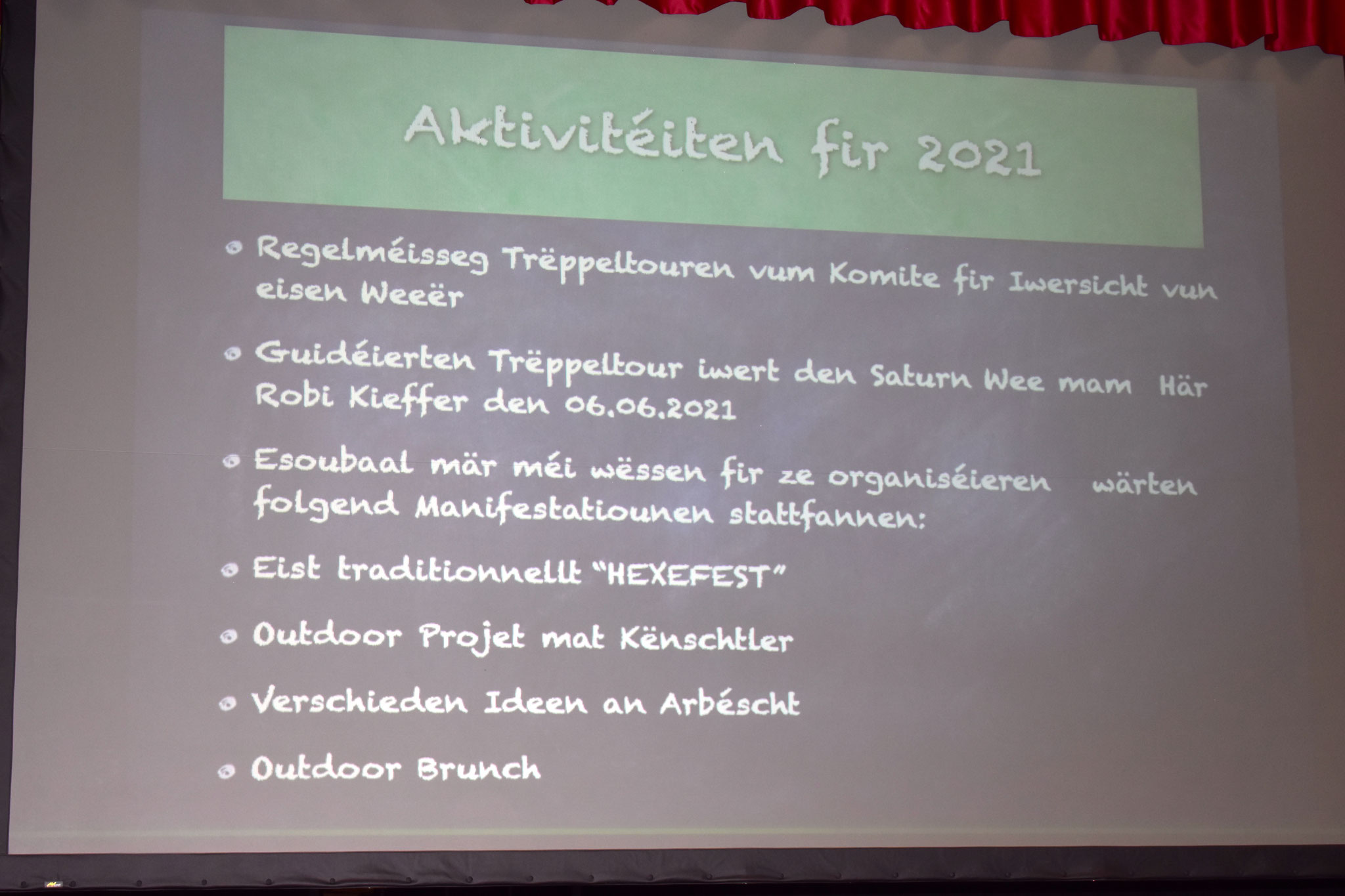 Aktivitéiten fir 2021

• Regelméisseg Trëppeltouren vum Komite fir Iwersicht vun eisen Weeër

• Guidéierten Trëppeltour iwert den Saturn Wee mam Här Robi Kieffer den 06.06.2021

• Esoubaal mär méi wëssen fir ze organiséieren wärten folgend Manifestatiounen stattfannen:

• Eist traditionnellt "HEXEFEST"

• Outdoor Projet mat Kënschtler

• Verschieden Ideen an Arbéscht

• Outdoor Brunch